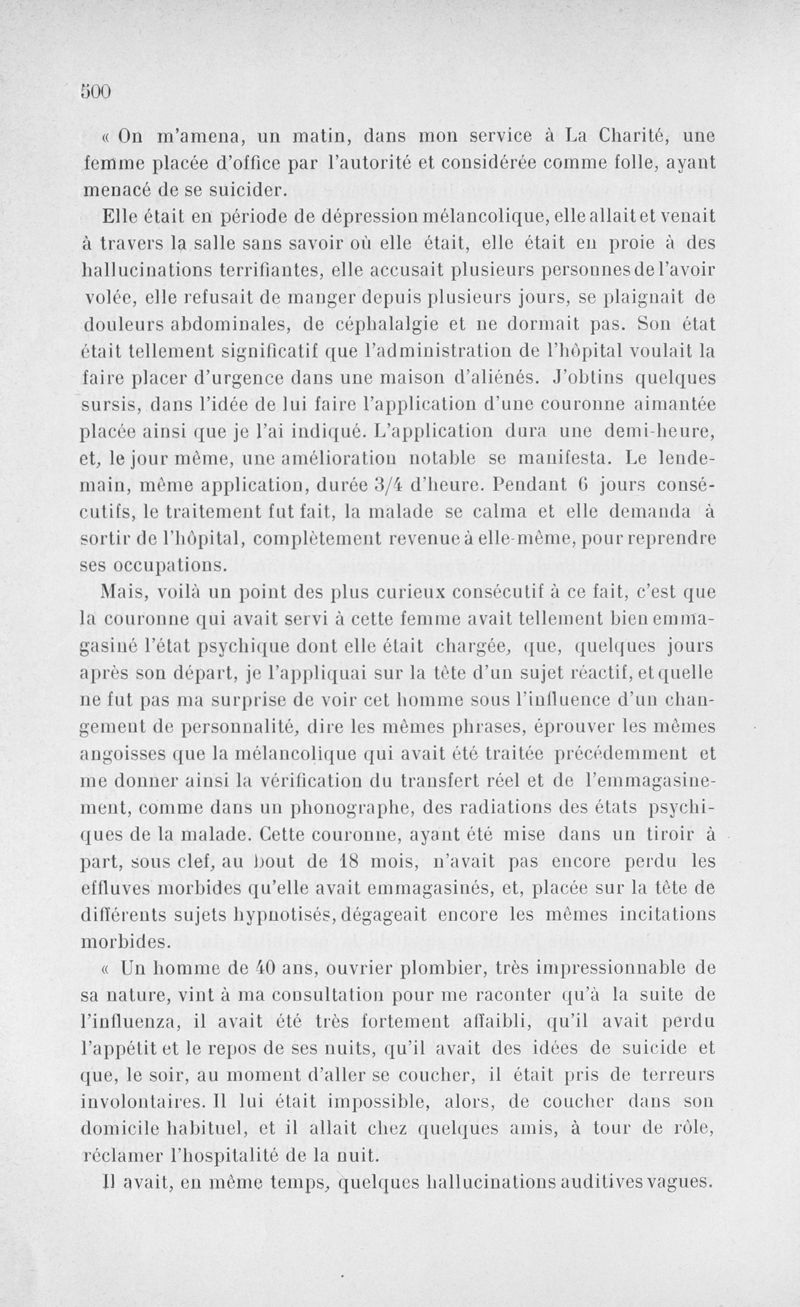 500

« On m'amena, un matin, dans mon service à La Charité, une femme placée d'office par l'autorité et considérée comme folle, ayant menacé de se suicider.

Elle était en période de dépression mélancolique, elle allait et venait à travers la salle sans savoir où elle était, elle était en proie à des hallucinations terrifiantes, elle accusait plusieurs personnes de l'avoir volée, elle refusait de manger depuis plusieurs jours, se plaignait de douleurs abdominales, de céphalalgie et ne dormait pas. Son état était tellement significatif que l'administration de l'hôpital voulait la faire placer d'urgence dans une maison d'aliénés. J'obtins quelques sursis, dans l'idée de lui faire l'application d'une couronne aimantée placée ainsi que je l'ai indiqué. L'application dura une demi-heure, et, le jour même, une amélioration notable se manifesta. Le lendemain, même application, durée 3/4 d'heure. Pendant 6 jours consécutifs, le traitement fut fait, la malade se calma et elle demanda à sortir de l'hôpital, complètement revenue à elle-même, pour reprendre ses occupations.

Mais, voilà un point des plus curieux consécutif à ce fait, c'est que la couronne qui avait servi à cette femme avait tellement bien emmagasiné l'état psychique dont elle était chargée, que, quelques jours après son départ, je l'appliquai sur la tête d'un sujet réactif, et quelle ne fut pas ma surprise de voir cet homme sous l'influence d'un changement de personnalité, dire les mêmes phrases, éprouver les mêmes angoisses que la mélancolique qui avait été traitée précédemment et me donner ainsi la vérification du transfert réel et de l'emmagasinement, comme dans un phonographe, des radiations des états psychiques de la malade. Cette couronne, ayant été mise dans un tiroir à part, sous clef, au bout de 18 mois, n'avait pas encore perdu les effluves morbides qu'elle avait emmagasinés, et, placée sur la tête de différents sujets hypnotisés, dégageait encore les mêmes incitations morbides.

« Un homme de 40 ans, ouvrier plombier, très impressionnable de sa nature, vint à ma consultation pour me raconter qu'à la suite de l'influenza, il avait été très fortement affaibli, qu'il avait perdu l'appétit et le repos de ses nuits, qu'il avait des idées de suicide et que, le soir, au moment d'aller se coucher, il était pris de terreurs involontaires. Il lui était impossible, alors, de coucher dans son domicile habituel, et il allait chez quelques amis, à tour de rôle, réclamer l'hospitalité de la nuit.

Il avait, en même temps, quelques hallucinations auditives vagues.